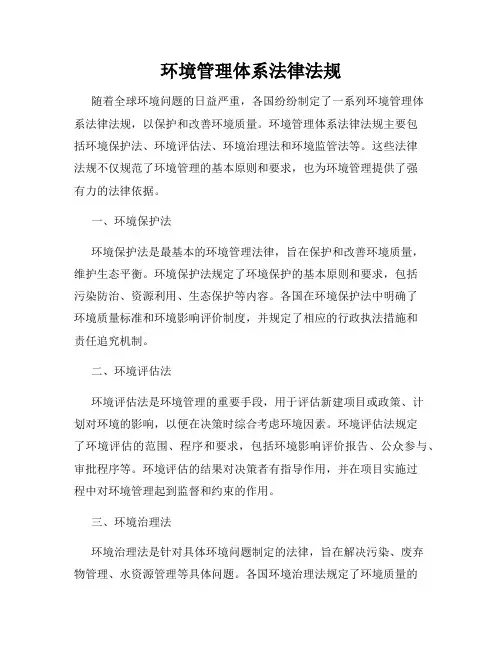 环境管理体系法律法规

随着全球环境问题的日益严重，各国纷纷制定了一系列环境管理体系法律法规，以保护和改善环境质量。环境管理体系法律法规主要包括环境保护法、环境评估法、环境治理法和环境监管法等。这些法律法规不仅规范了环境管理的基本原则和要求，也为环境管理提供了强有力的法律依据。

一、环境保护法

环境保护法是最基本的环境管理法律，旨在保护和改善环境质量，维护生态平衡。环境保护法规定了环境保护的基本原则和要求，包括污染防治、资源利用、生态保护等内容。各国在环境保护法中明确了环境质量标准和环境影响评价制度，并规定了相应的行政执法措施和责任追究机制。

二、环境评估法

环境评估法是环境管理的重要手段，用于评估新建项目或政策、计划对环境的影响，以便在决策时综合考虑环境因素。环境评估法规定了环境评估的范围、程序和要求，包括环境影响评价报告、公众参与、审批程序等。环境评估的结果对决策者有指导作用，并在项目实施过程中对环境管理起到监督和约束的作用。

三、环境治理法

环境治理法是针对具体环境问题制定的法律，旨在解决污染、废弃物管理、水资源管理等具体问题。各国环境治理法规定了环境质量的